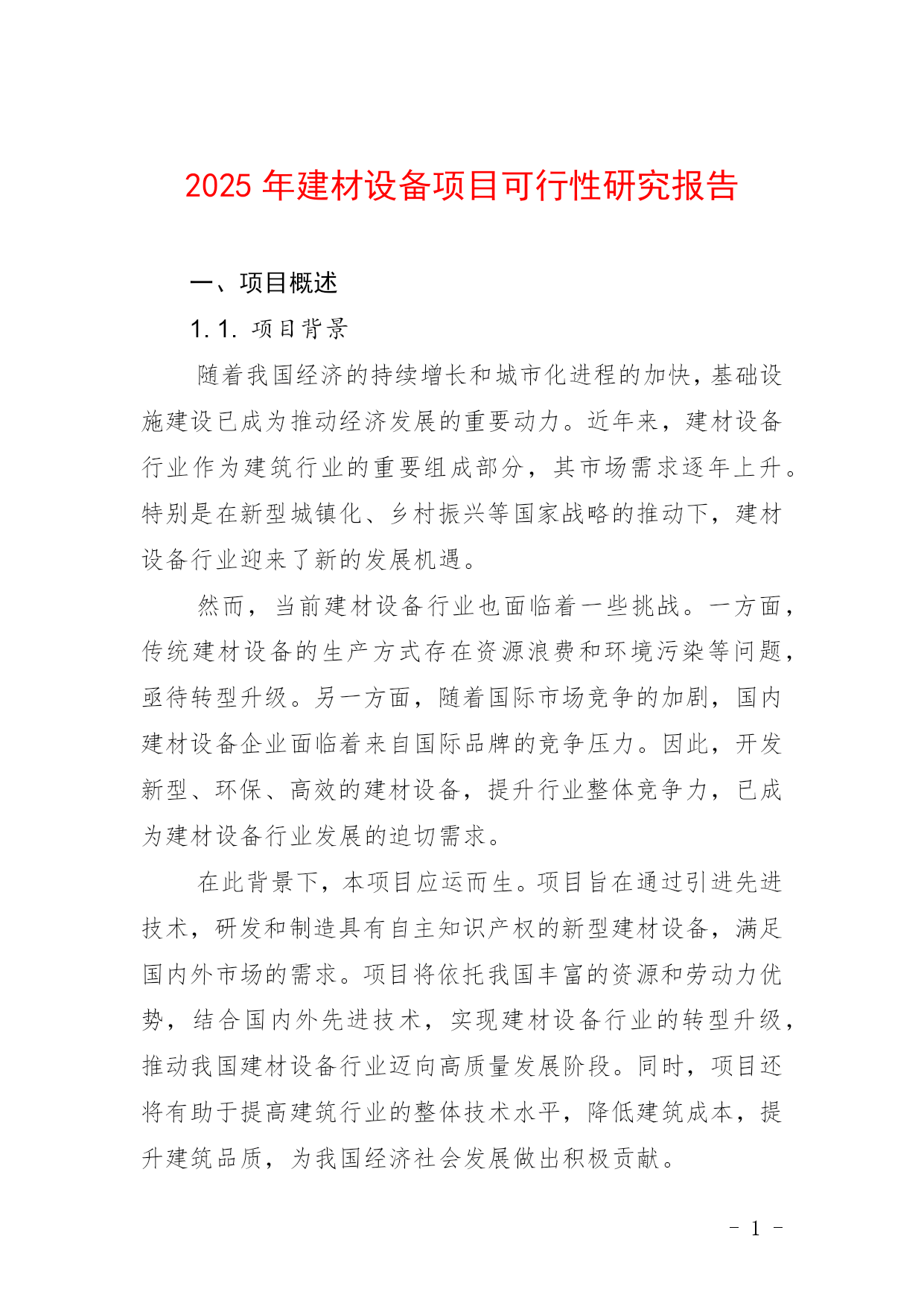 2025 年建材设备项目可行性研究报告

一、项目概述

1.1. 项目背景

随着我国经济的持续增长和城市化进程的加快，基础设施建设已成为推动经济发展的重要动力。近年来，建材设备行业作为建筑行业的重要组成部分，其市场需求逐年上升。特别是在新型城镇化、乡村振兴等国家战略的推动下，建材设备行业迎来了新的发展机遇。

然而，当前建材设备行业也面临着一些挑战。一方面，传统建材设备的生产方式存在资源浪费和环境污染等问题，亟待转型升级。另一方面，随着国际市场竞争的加剧，国内建材设备企业面临着来自国际品牌的竞争压力。因此，开发新型、环保、高效的建材设备，提升行业整体竞争力，已成为建材设备行业发展的迫切需求。

在此背景下，本项目应运而生。项目旨在通过引进先进技术，研发和制造具有自主知识产权的新型建材设备，满足国内外市场的需求。项目将依托我国丰富的资源和劳动力优势，结合国内外先进技术，实现建材设备行业的转型升级，推动我国建材设备行业迈向高质量发展阶段。同时，项目还将有助于提高建筑行业的整体技术水平，降低建筑成本，提升建筑品质，为我国经济社会发展做出积极贡献。

- 1 -